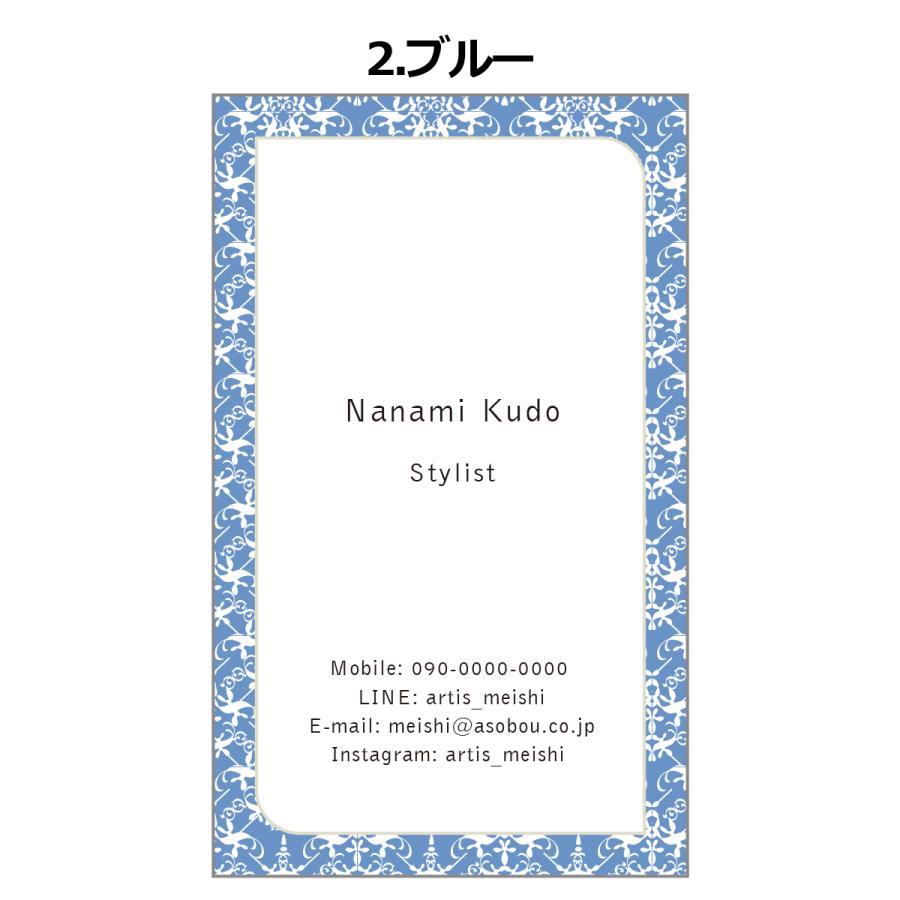 2.ブルー

Nanami Kudo

Stylist

Mobile: 090-0000-0000
LINE: artis_meishi
E-mail: meishi@asobou.co.jp
Instagram: artis_meishi